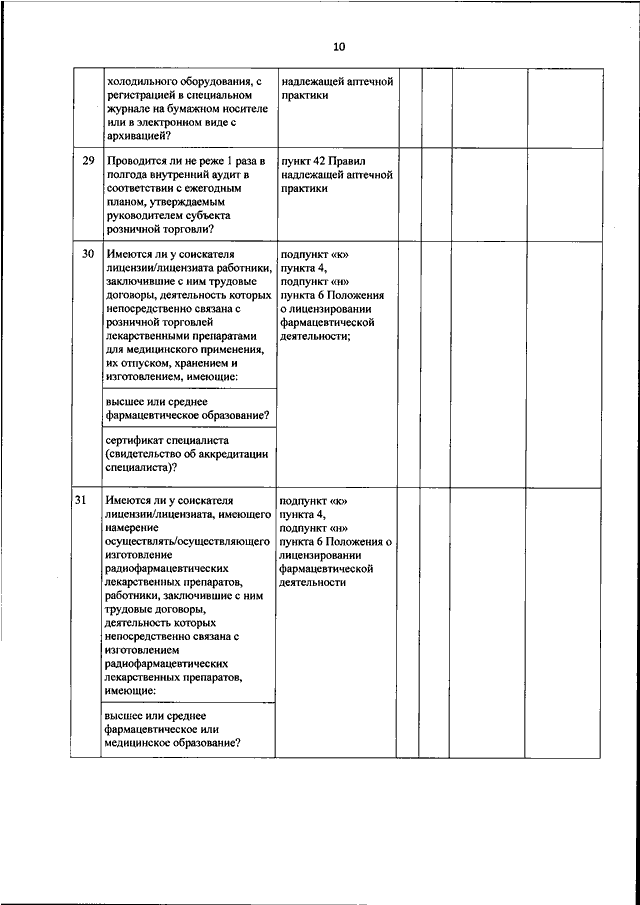 10

| | | | | | | |
|---|---|---|---|---|---|---|
| | холодильного оборудования, с регистрацией в специальном журнале на бумажном носителе или в электронном виде с архивацией? | надлежащей аптечной практики | | | | |
| 29 | Проводится ли не реже 1 раза в полгода внутренний аудит в соответствии с ежегодным планом, утверждаемым руководителем субъекта розничной торговли? | пункт 42 Правил надлежащей аптечной практики | | | | |
| 30 | Имеются ли у соискателя лицензии/лицензиата работники, заключившие с ним трудовые договоры, деятельность которых непосредственно связана с розничной торговлей лекарственными препаратами для медицинского применения, их отпуском, хранением и изготовлением, имеющие: | подпункт «к» пункта 4, подпункт «н» пункта 6 Положения о лицензировании фармацевтической деятельности; | | | | |
| | высшее или среднее фармацевтическое образование? | | | | | |
| | сертификат специалиста (свидетельство об аккредитации специалиста)? | | | | | |
| 31 | Имеются ли у соискателя лицензии/лицензиата, имеющего намерение осуществлять/осуществляющего изготовление радиофармацевтических лекарственных препаратов, работники, заключившие с ним трудовые договоры, деятельность которых непосредственно связана с изготовлением радиофармацевтических лекарственных препаратов, имеющие: | подпункт «к» пункта 4, подпункт «н» пункта 6 Положения о лицензировании фармацевтической деятельности | | | | |
| | высшее или среднее фармацевтическое или медицинское образование? | | | | | |